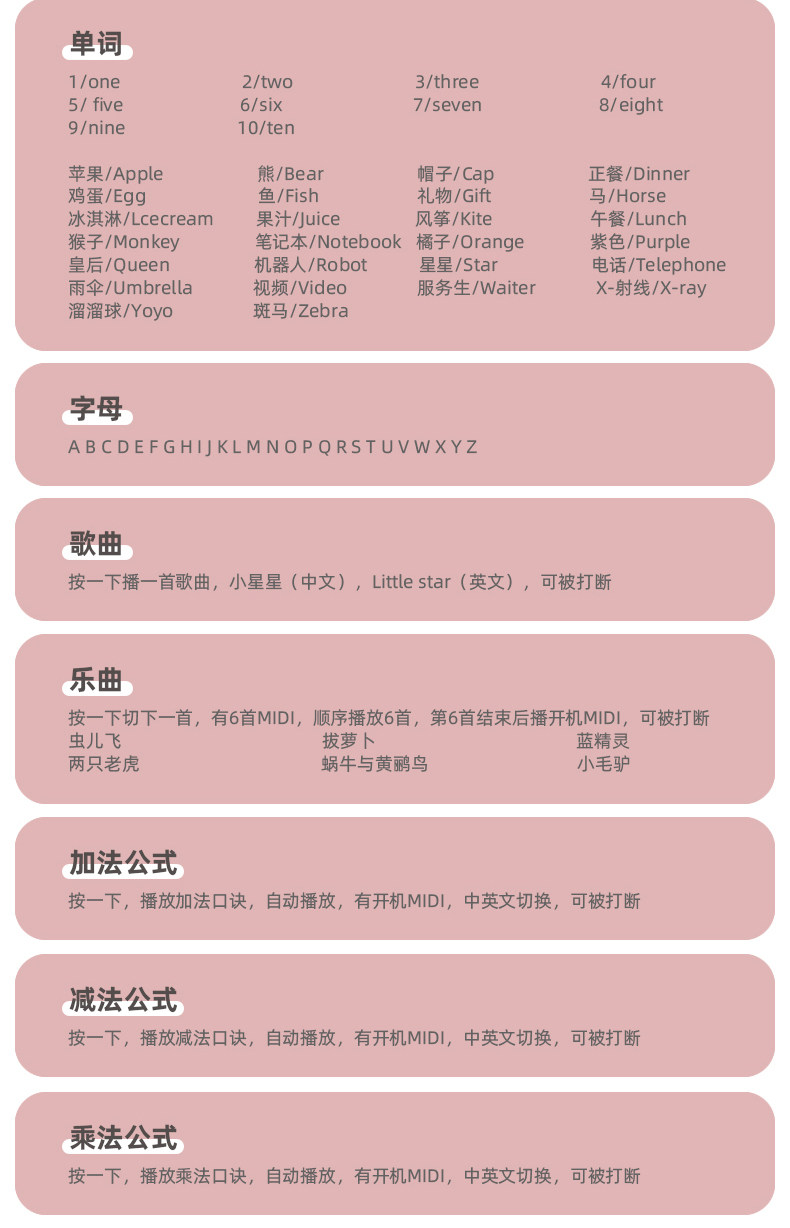 单词

1/one 2/two 3/three 4/four
5/ five 6/six 7/seven 8/eight
9/nine 10/ten

苹果/Apple 熊/Bear 帽子/Cap 正餐/Dinner
鸡蛋/Egg 鱼/Fish 礼物/Gift 马/Horse
冰淇淋/Lcecream 果汁/Juice 风筝/Kite 午餐/Lunch
猴子/Monkey 笔记本/Notebook 橘子/Orange 紫色/Purple
皇后/Queen 机器人/Robot 星星/Star 电话/Telephone
雨伞/Umbrella 视频/Video 服务生/Waiter X-射线/X-ray
溜溜球/Yoyo 斑马/Zebra

字母

A B C D E F G H I J K L M N O P Q R S T U V W X Y Z

歌曲

按一下播一首歌曲，小星星（中文），Little star（英文），可被打断

乐曲

按一下切下一首，有6首MIDI，顺序播放6首，第6首结束后播开机MIDI，可被打断
虫儿飞 拔萝卜 蓝精灵
两只老虎 蜗牛与黄鹂鸟 小毛驴

加法公式

按一下，播放加法口诀，自动播放，有开机MIDI，中英文切换，可被打断

减法公式

按一下，播放减法口诀，自动播放，有开机MIDI，中英文切换，可被打断

乘法公式

按一下，播放乘法口诀，自动播放，有开机MIDI，中英文切换，可被打断